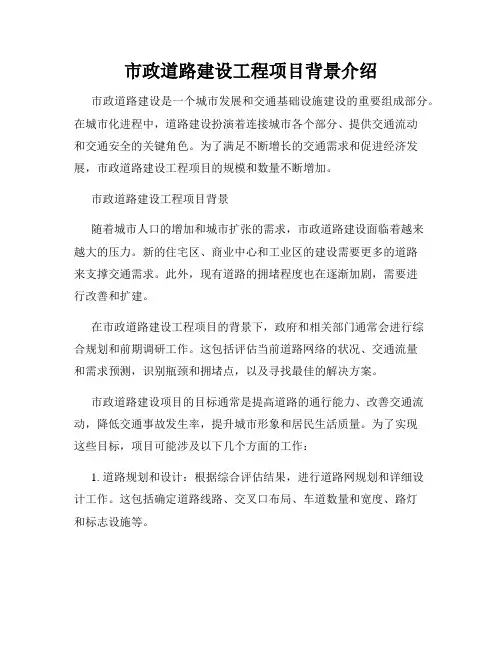 市政道路建设工程项目背景介绍

市政道路建设是一个城市发展和交通基础设施建设的重要组成部分。在城市化进程中，道路建设扮演着连接城市各个部分、提供交通流动和交通安全的关键角色。为了满足不断增长的交通需求和促进经济发展，市政道路建设工程项目的规模和数量不断增加。

市政道路建设工程项目背景

随着城市人口的增加和城市扩张的需求，市政道路建设面临着越来越大的压力。新的住宅区、商业中心和工业区的建设需要更多的道路来支撑交通需求。此外，现有道路的拥堵程度也在逐渐加剧，需要进行改善和扩建。

在市政道路建设工程项目的背景下，政府和相关部门通常会进行综合规划和前期调研工作。这包括评估当前道路网络的状况、交通流量和需求预测，识别瓶颈和拥堵点，以及寻找最佳的解决方案。

市政道路建设项目的目标通常是提高道路的通行能力、改善交通流动，降低交通事故发生率，提升城市形象和居民生活质量。为了实现这些目标，项目可能涉及以下几个方面的工作：

1. 道路规划和设计：根据综合评估结果，进行道路网规划和详细设计工作。这包括确定道路线路、交叉口布局、车道数量和宽度、路灯和标志设施等。